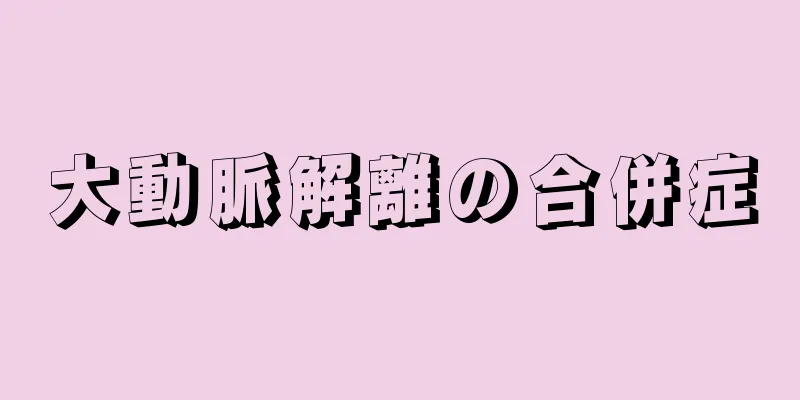 大動脈解離の合併症